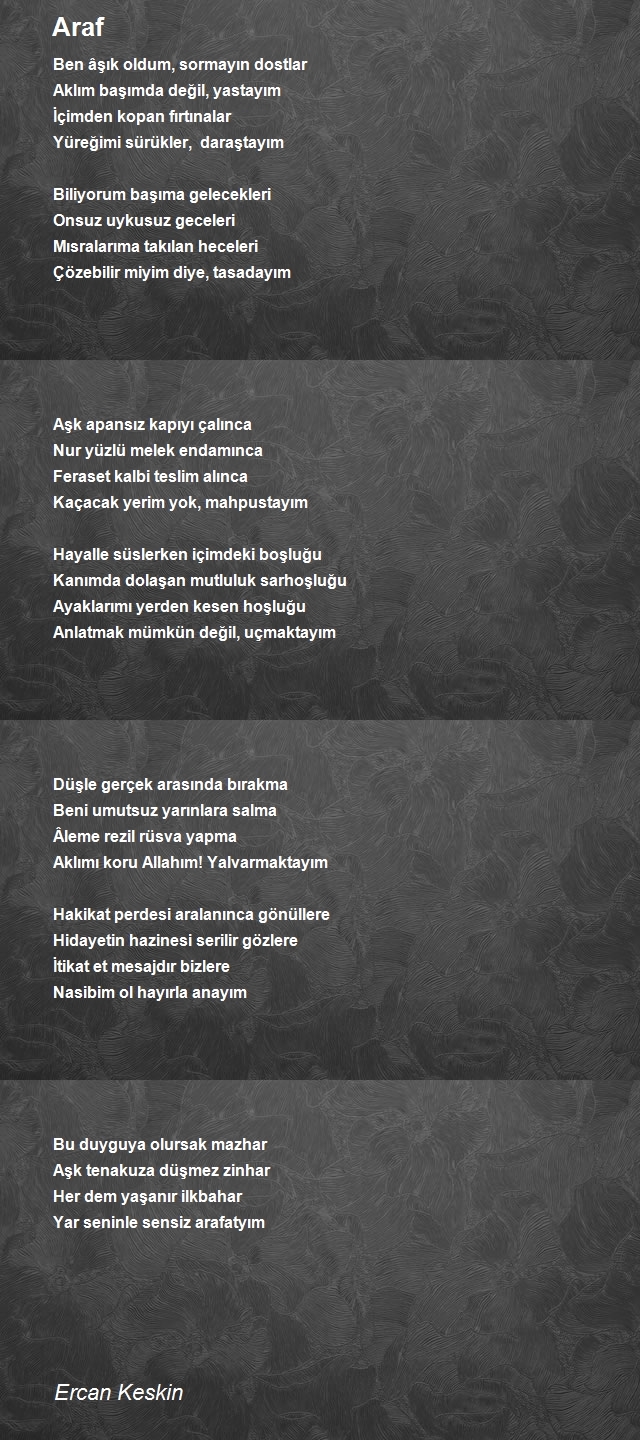 Araf

Ben âşık oldum, sormayın dostlar
Aklım başımda değil, yastayım
İçimden kopan fırtınalar
Yüreğimi sürükler,  daraştayım

Biliyorum başıma gelecekleri
Onsuz uykusuz geceleri
Mısralarıma takılan heceleri
Çözebilir miyim diye, tasadayım

Aşk apansız kapıyı çalınca
Nur yüzlü melek endamınca
Feraset kalbi teslim alınca
Kaçacak yerim yok, mahpustayım

Hayalle süslerken içimdeki boşluğu
Kanımda dolaşan mutluluk sarhoşluğu
Ayaklarımı yerden kesen hoşluğu
Anlatmak mümkün değil, uçmaktayım

Düşle gerçek arasında bırakma
Beni umutsuz yarınlara salma
Âleme rezil rüsva yapma
Aklımı koru Allahım! Yalvarmaktayım

Hakikat perdesi aralanınca gönüllere
Hidayetin hazinesi serilir gözlere
İtikat et mesajdır bizlere
Nasibim ol hayırla anayım

Bu duyguya olursak mazhar
Aşk tenakuza düşmez zinhar
Her dem yaşanır ilkbahar
Yar seninle sensiz arafatyım

Ercan Keskin